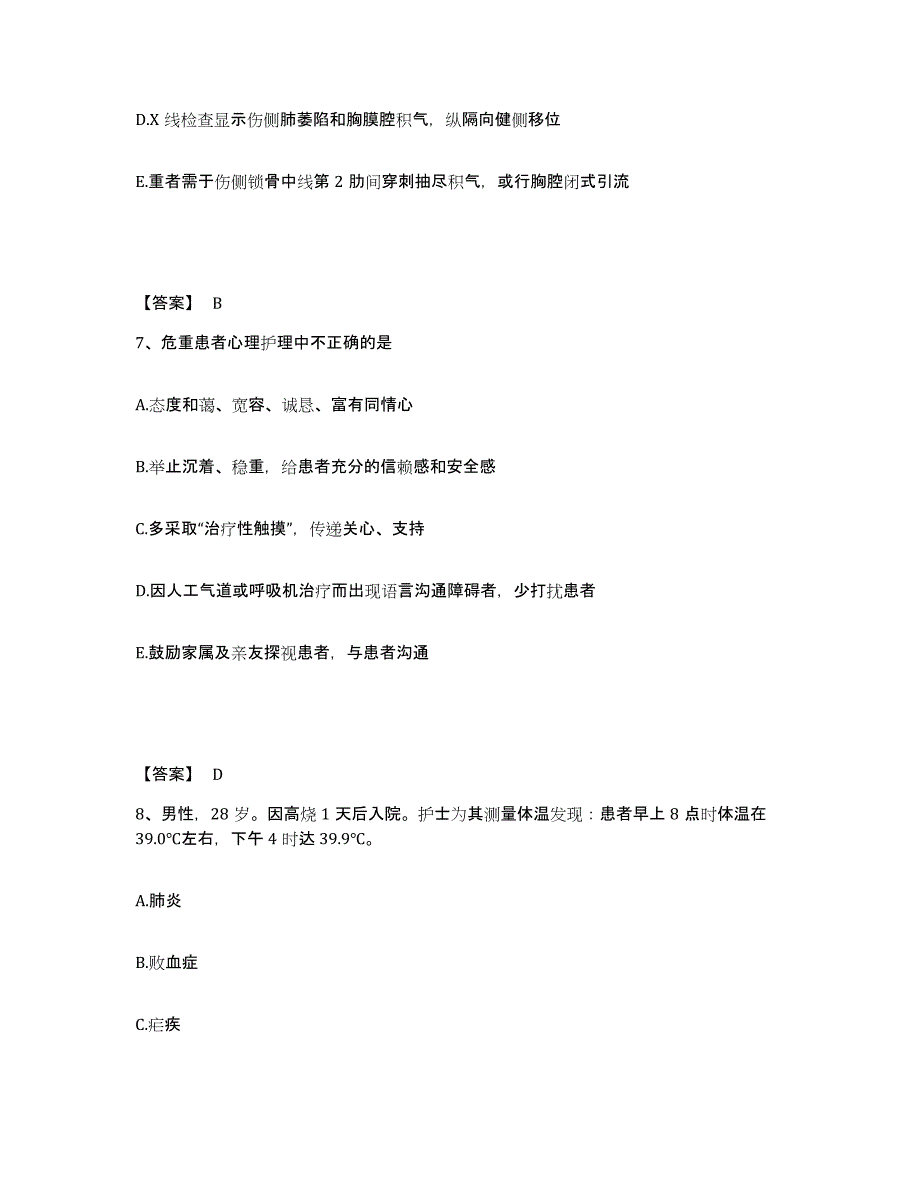 D.X 线检查显示伤侧肺萎陷和胸膜腔积气，纵隔向健侧移位

E.重者需于伤侧锁骨中线第 2 肋间穿刺抽尽积气，或行胸腔闭式引流

【答案】 B

7、危重患者心理护理中不正确的是

A.态度和蔼、宽容、诚恳、富有同情心

B.举止沉着、稳重，给患者充分的信赖感和安全感

C.多采取“治疗性触摸”，传递关心、支持

D.因人工气道或呼吸机治疗而出现语言沟通障碍者，少打扰患者

E.鼓励家属及亲友探视患者，与患者沟通

【答案】 D

8、男性，28 岁。因高烧 1 天后入院。护士为其测量体温发现：患者早上 8 点时体温在 39.0℃左右，下午 4 时达 39.9℃。

A.肺炎

B.败血症

C.疟疾